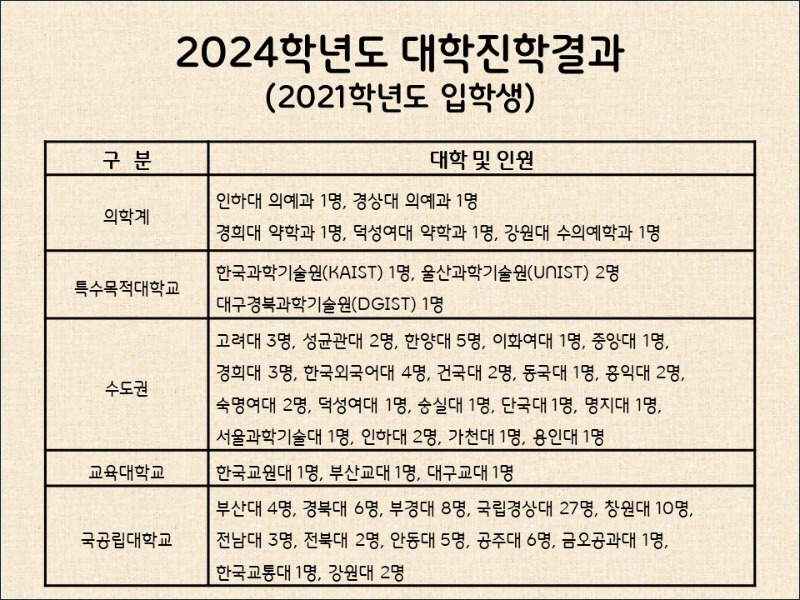 2024학년도 대학진학결과
(2021학년도 입학생)

| 구 분 | 대학 및 인원 |
|---|---|
| 의학계 | 인하대 의예과 1명, 경상대 의예과 1명 경희대 약학과 1명, 덕성여대 약학과 1명, 강원대 수의예학과 1명 |
| 특수목적대학교 | 한국과학기술원(KAIST) 1명, 울산과학기술원(UNIST) 2명 대구경북과학기술원(DGIST) 1명 |
| 수도권 | 고려대 3명, 성균관대 2명, 한양대 5명, 이화여대 1명, 중앙대 1명, 경희대 3명, 한국외국어대 4명, 건국대 2명, 동국대 1명, 홍익대 2명, 숙명여대 2명, 덕성여대 1명, 숭실대 1명, 단국대 1명, 명지대 1명, 서울과학기술대 1명, 인하대 2명, 가천대 1명, 용인대 1명 |
| 교육대학교 | 한국교원대 1명, 부산교대 1명, 대구교대 1명 |
| 국공립대학교 | 부산대 4명, 경북대 6명, 부경대 8명, 국립경상대 27명, 창원대 10명, 전남대 3명, 전북대 2명, 안동대 5명, 공주대 6명, 금오공과대 1명, 한국교통대 1명, 강원대 2명 |